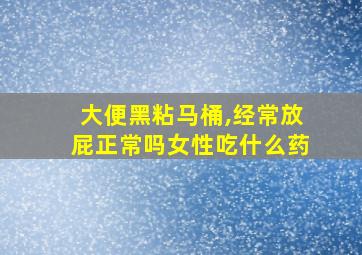 大便黑粘马桶,经常放屁正常吗女性吃什么药